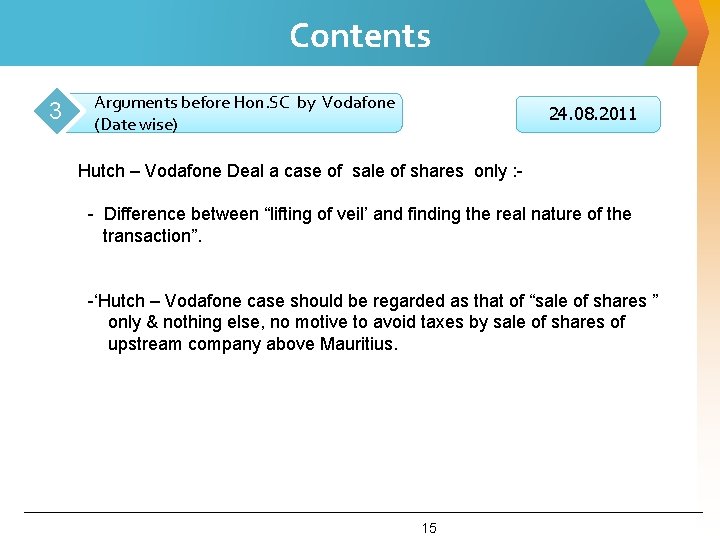 Contents

3

Arguments before Hon.SC by Vodafone (Date wise)

24.08.2011

Hutch – Vodafone Deal a case of sale of shares only :-

- Difference between “lifting of veil’ and finding the real nature of the transaction”.

-‘Hutch – Vodafone case should be regarded as that of “sale of shares ” only & nothing else, no motive to avoid taxes by sale of shares of upstream company above Mauritius.

15